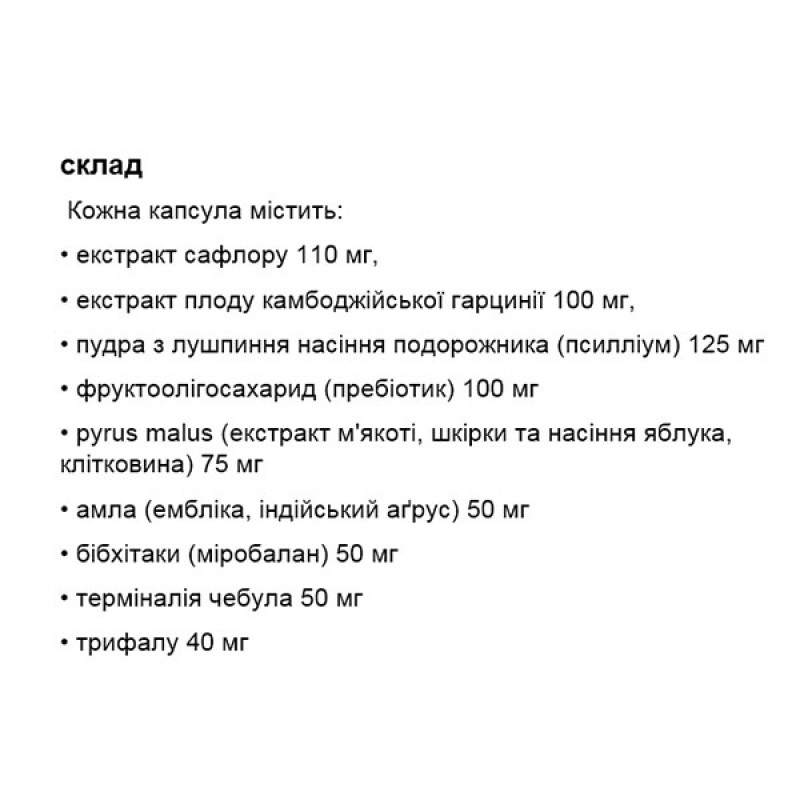 склад

Кожна капсула містить:

• екстракт сафлору 110 мг,

• екстракт плоду камбоджійської гарцинії 100 мг,

• пудра з лушпиння насіння подорожника (псилліум) 125 мг

• фруктоолігосахарид (пребіотик) 100 мг

• pyrus malus (екстракт м'якоті, шкірки та насіння яблука, клітковина) 75 мг

• амла (ембліка, індійський аґрус) 50 мг

• бібхітаки (міробалан) 50 мг

• терміналія чебула 50 мг

• трифалу 40 мг